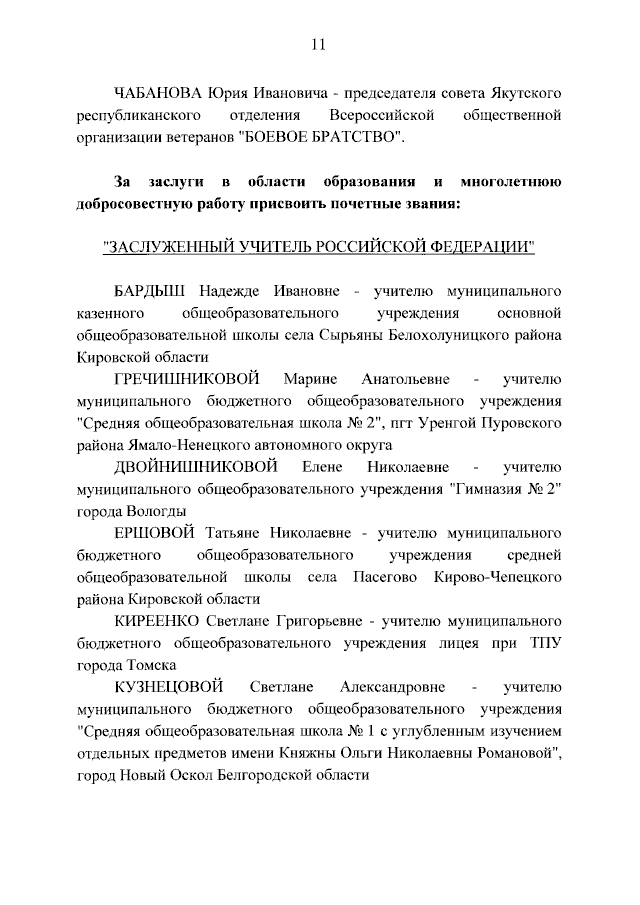 11

ЧАБАНОВА Юрия Ивановича - председателя совета Якутского республиканского отделения Всероссийской общественной организации ветеранов "БОЕВОЕ БРАТСТВО".

За заслуги в области образования и многолетнюю добросовестную работу присвоить почетные звания:

"ЗАСЛУЖЕННЫЙ УЧИТЕЛЬ РОССИЙСКОЙ ФЕДЕРАЦИИ"

БАРДЫШ Надежде Ивановне - учителю муниципального казенного общеобразовательного учреждения основной общеобразовательной школы села Сырьяны Белохолуницкого района Кировской области

ГРЕЧИШНИКОВОЙ Марине Анатольевне - учителю муниципального бюджетного общеобразовательного учреждения "Средняя общеобразовательная школа № 2", пгт Уренгой Пуровского района Ямало-Ненецкого автономного округа

ДВОЙНИШНИКОВОЙ Елене Николаевне - учителю муниципального общеобразовательного учреждения "Гимназия № 2" города Вологды

ЕРШОВОЙ Татьяне Николаевне - учителю муниципального бюджетного общеобразовательного учреждения средней общеобразовательной школы села Пасегово Кирово-Чепецкого района Кировской области

КИРЕЕНКО Светлане Григорьевне - учителю муниципального бюджетного общеобразовательного учреждения лицея при ТПУ города Томска

КУЗНЕЦОВОЙ Светлане Александровне - учителю муниципального бюджетного общеобразовательного учреждения "Средняя общеобразовательная школа № 1 с углубленным изучением отдельных предметов имени Княжны Ольги Николаевны Романовой", город Новый Оскол Белгородской области